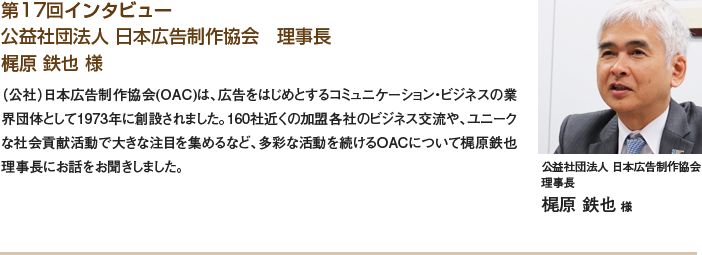 第17回インタビュー
公益社団法人 日本広告制作協会　理事長
梶原 鉄也 様

（公社）日本広告制作協会(OAC)は、広告をはじめとするコミュニケーション・ビジネスの業界団体として1973年に創設されました。160社近くの加盟各社のビジネス交流や、ユニークな社会貢献活動で大きな注目を集めるなど、多彩な活動を続けるOACについて梶原鉄也理事長にお話をお聞きしました。

公益社団法人 日本広告制作協会
理事長
梶原 鉄也 様